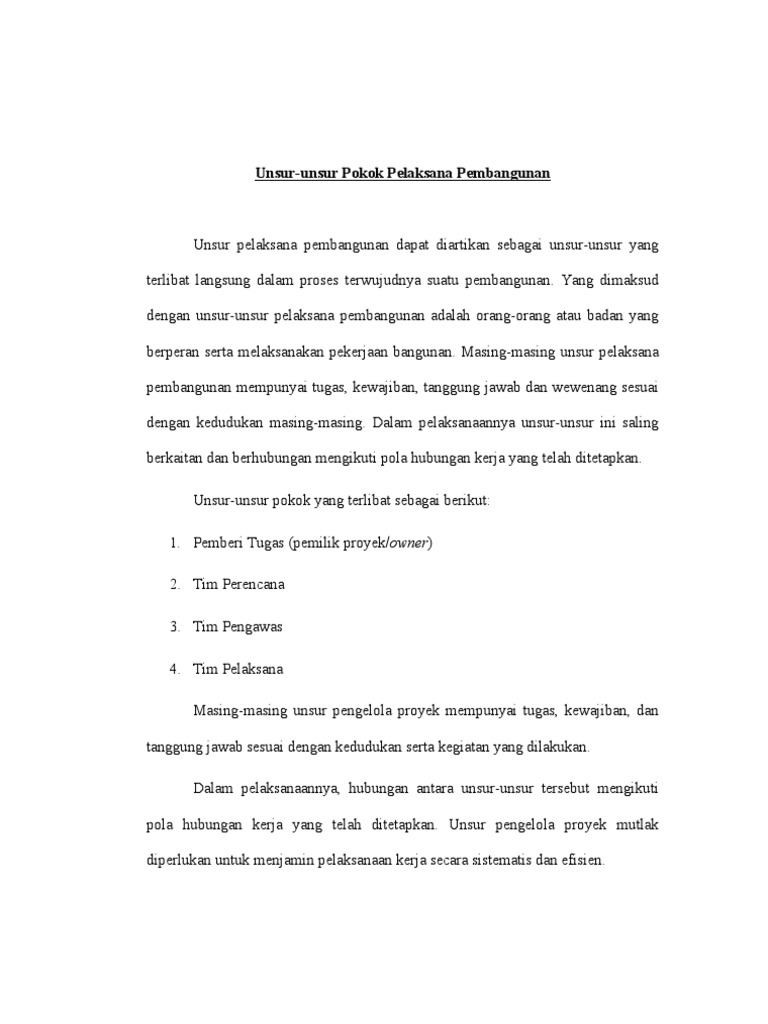 Unsur-unsur Pokok Pelaksana Pembangunan

Unsur pelaksana pembangunan dapat diartikan sebagai unsur-unsur yang terlibat langsung dalam proses terwujudnya suatu pembangunan. Yang dimaksud dengan unsur-unsur pelaksana pembangunan adalah orang-orang atau badan yang berperan serta melaksanakan pekerjaan bangunan. Masing-masing unsur pelaksana pembangunan mempunyai tugas, kewajiban, tanggung jawab dan wewenang sesuai dengan kedudukan masing-masing. Dalam pelaksanaannya unsur-unsur ini saling berkaitan dan berhubungan mengikuti pola hubungan kerja yang telah ditetapkan.

Unsur-unsur pokok yang terlibat sebagai berikut:

1. Pemberi Tugas (pemilik proyek/owner)

2. Tim Perencana

3. Tim Pengawas

4. Tim Pelaksana

Masing-masing unsur pengelola proyek mempunyai tugas, kewajiban, dan tanggung jawab sesuai dengan kedudukan serta kegiatan yang dilakukan.

Dalam pelaksanaannya, hubungan antara unsur-unsur tersebut mengikuti pola hubungan kerja yang telah ditetapkan. Unsur pengelola proyek mutlak diperlukan untuk menjamin pelaksanaan kerja secara sistematis dan efisien.